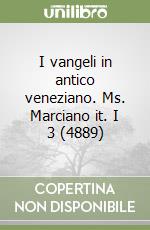 unilibro

I vangeli in antico veneziano. Ms. Marciano it. I 3 (4889)

COPERTINA NON DISPONIBILE